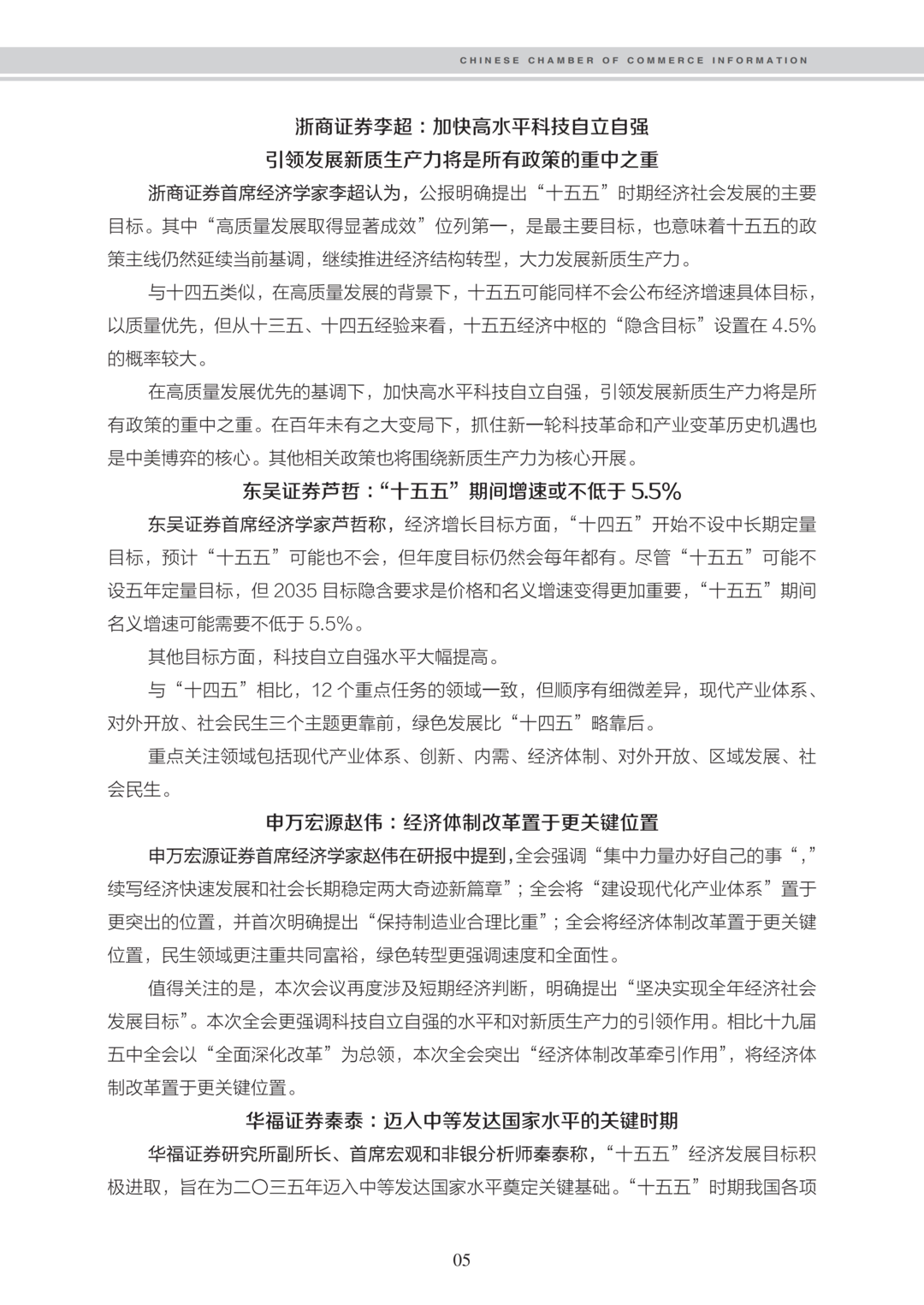 CHINESE CHAMBER OF COMMERCE INFORMATION

浙商证券李超：加快高水平科技自立自强
引领发展新质生产力将是所有政策的重中之重

浙商证券首席经济学家李超认为，公报明确提出“十五五”时期经济社会发展的主要目标。其中“高质量发展取得显著成效”位列第一，是最主要目标，也意味着十五五的政策主线仍然延续当前基调，继续推进经济结构转型，大力发展新质生产力。

与十四五类似，在高质量发展的背景下，十五五可能同样不会公布经济增速具体目标，以质量优先，但从十三五、十四五经验来看，十五五经济中枢的“隐含目标”设置在 4.5% 的概率较大。

在高质量发展优先的基调下，加快高水平科技自立自强，引领发展新质生产力将是所有政策的重中之重。在百年未有之大变局下，抓住新一轮科技革命和产业变革历史机遇也是中美博弈的核心。其他相关政策也将围绕新质生产力为核心开展。

东吴证券芦哲：“十五五”期间增速或不低于 5.5%

东吴证券首席经济学家芦哲称，经济增长目标方面，“十四五”开始不设中长期定量目标，预计“十五五”可能也不会，但年度目标仍然会每年都有。尽管“十五五”可能不设五年定量目标，但 2035 目标隐含要求是价格和名义增速变得更加重要，“十五五”期间名义增速可能需要不低于 5.5%。

其他目标方面，科技自立自强水平大幅提高。

与“十四五”相比，12 个重点任务的领域一致，但顺序有细微差异，现代产业体系、对外开放、社会民生三个主题更靠前，绿色发展比“十四五”略靠后。

重点关注领域包括现代产业体系、创新、内需、经济体制、对外开放、区域发展、社会民生。

申万宏源赵伟：经济体制改革置于更关键位置

申万宏源证券首席经济学家赵伟在研报中提到，全会强调“集中力量办好自己的事“，”续写经济快速发展和社会长期稳定两大奇迹新篇章”；全会将“建设现代化产业体系”置于更突出的位置，并首次明确提出“保持制造业合理比重”；全会将经济体制改革置于更关键位置，民生领域更注重共同富裕，绿色转型更强调速度和全面性。

值得关注的是，本次会议再度涉及短期经济判断，明确提出“坚决实现全年经济社会发展目标”。本次全会更强调科技自立自强的水平和对新质生产力的引领作用。相比十九届五中全会以“全面深化改革”为总领，本次全会突出“经济体制改革牵引作用”，将经济体制改革置于更关键位置。

华福证券秦泰：迈入中等发达国家水平的关键时期

华福证券研究所副所长、首席宏观和非银分析师秦泰称，“十五五”经济发展目标积极进取，旨在为二〇三五年迈入中等发达国家水平奠定关键基础。“十五五”时期我国各项

05